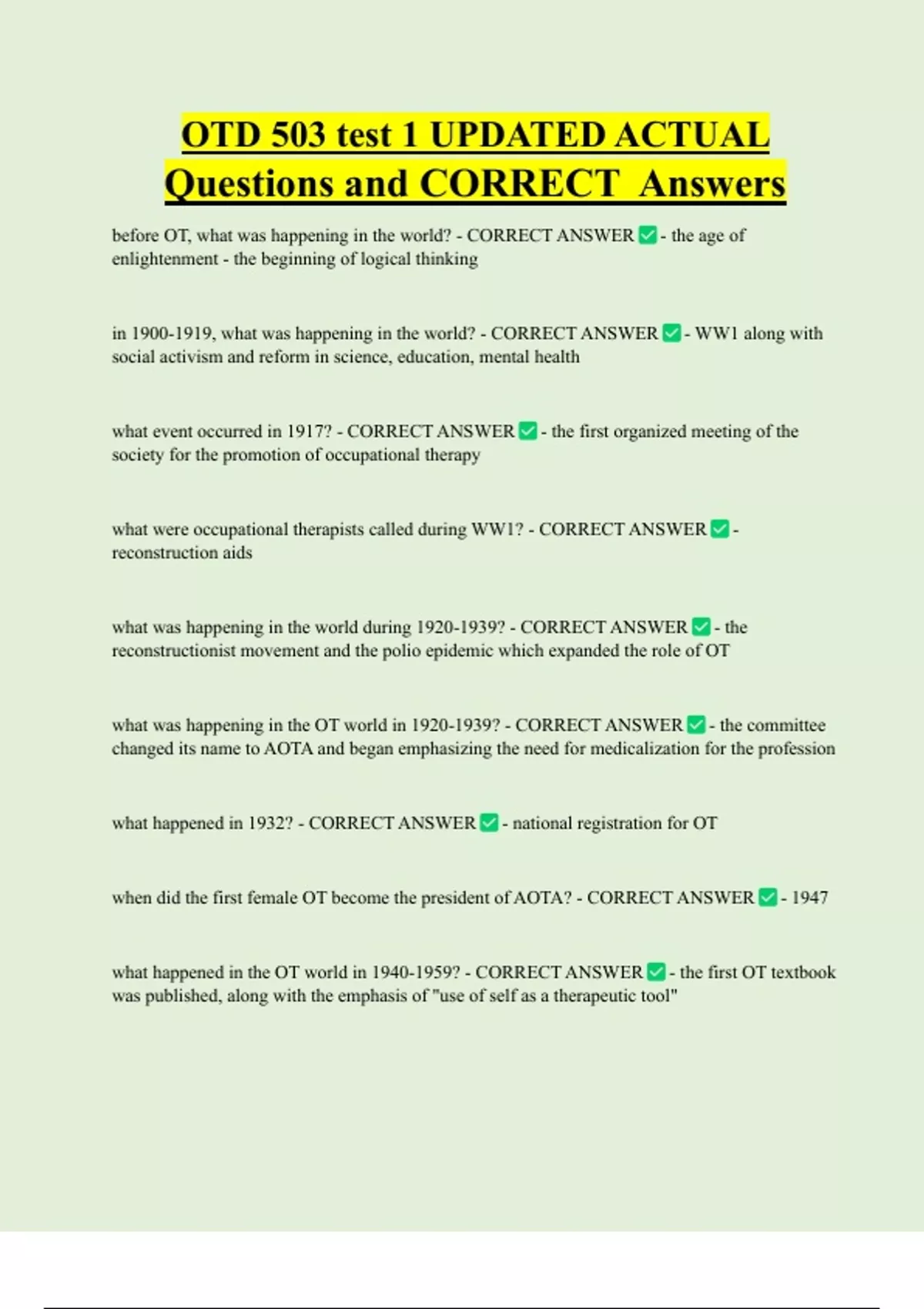 OTD 503 test 1 UPDATED ACTUAL Questions and CORRECT Answers

before OT, what was happening in the world? - CORRECT ANSWER ✅ - the age of enlightenment - the beginning of logical thinking

in 1900-1919, what was happening in the world? - CORRECT ANSWER ✅ - WW1 along with social activism and reform in science, education, mental health

what event occurred in 1917? - CORRECT ANSWER ✅ - the first organized meeting of the society for the promotion of occupational therapy

what were occupational therapists called during WW1? - CORRECT ANSWER ✅ - reconstruction aids

what was happening in the world during 1920-1939? - CORRECT ANSWER ✅ - the reconstructionist movement and the polio epidemic which expanded the role of OT

what was happening in the OT world in 1920-1939? - CORRECT ANSWER ✅ - the committee changed its name to AOTA and began emphasizing the need for medicalization for the profession

what happened in 1932? - CORRECT ANSWER ✅ - national registration for OT

when did the first female OT become the president of AOTA? - CORRECT ANSWER ✅ - 1947

what happened in the OT world in 1940-1959? - CORRECT ANSWER ✅ - the first OT textbook was published, along with the emphasis of "use of self as a therapeutic tool"